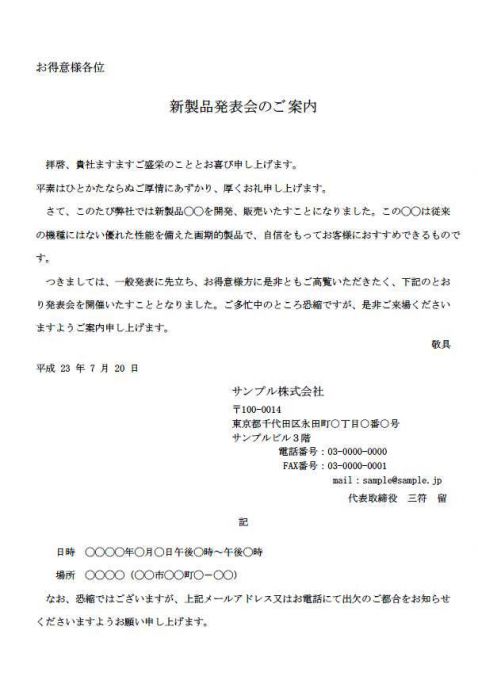 お得意様各位

新製品発表会のご案内

拝啓、貴社ますますご盛栄のこととお喜び申し上げます。

平素はひとかたならぬご厚情にあずかり、厚くお礼申し上げます。

さて、このたび弊社では新製品○○を開発、販売いたすことになりました。この○○は従来の機種にはない優れた性能を備えた画期的製品で、自信をもってお客様におすすめできるものです。

つきましては、一般発表に先立ち、お得意様方に是非ともご高覧いただきたく、下記のとおり発表会を開催いたすこととなりました。ご多忙中のところ恐縮ですが、是非ご来場くださいますようご案内申し上げます。

敬具

平成 23 年 7 月 20 日

サンプル株式会社
〒100-0014
東京都千代田区永田町○丁目○番○号
サンプルビル３階
電話番号：03-0000-0000
FAX番号：03-0000-0001
mail：sample@sample.jp
代表取締役　三符　留

記

日時　○○○○年○月○日午後○時～午後○時

場所　○○○○（○○市○○町○－○○）

なお、恐縮ではございますが、上記メールアドレス又はお電話にて出欠のご都合をお知らせくださいますようお願い申し上げます。